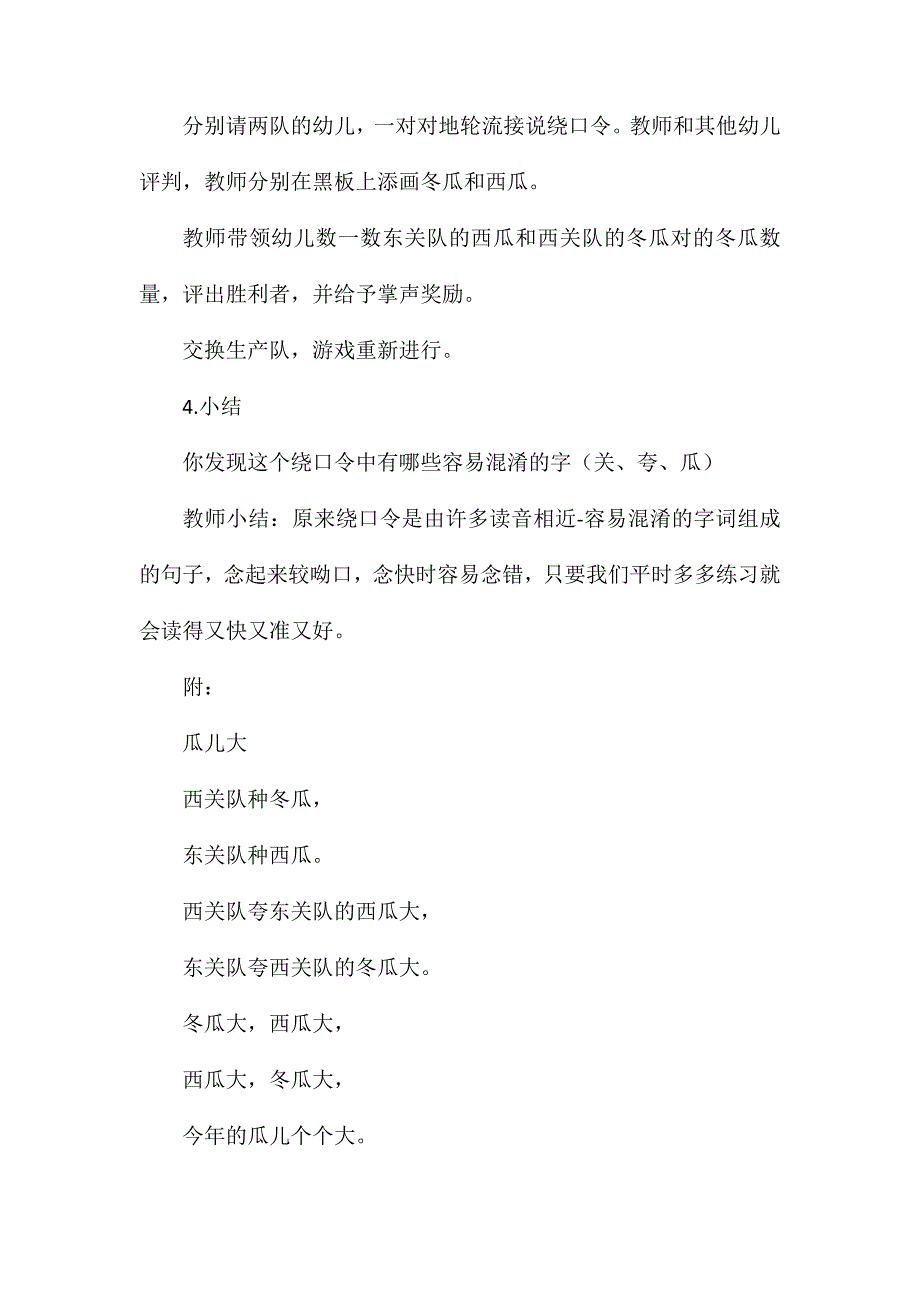 分别请两队的幼儿，一对对地轮流接说绕口令。教师和其他幼儿评判，教师分别在黑板上添画冬瓜和西瓜。

教师带领幼儿数一数东关队的西瓜和西关队的冬瓜对的冬瓜数量，评出胜利者，并给予掌声奖励。

交换生产队，游戏重新进行。

4.小结

你发现这个绕口令中有哪些容易混淆的字（关、夸、瓜）

教师小结：原来绕口令是由许多读音相近-容易混淆的字词组成的句子，念起来较呦口，念快时容易念错，只要我们平时多多练习就会读得又快又准又好。

附：

瓜儿大

西关队种冬瓜，

东关队种西瓜。

西关队夸东关队的西瓜大，

东关队夸西关队的冬瓜大。

冬瓜大，西瓜大，

西瓜大，冬瓜大，

今年的瓜儿个个大。